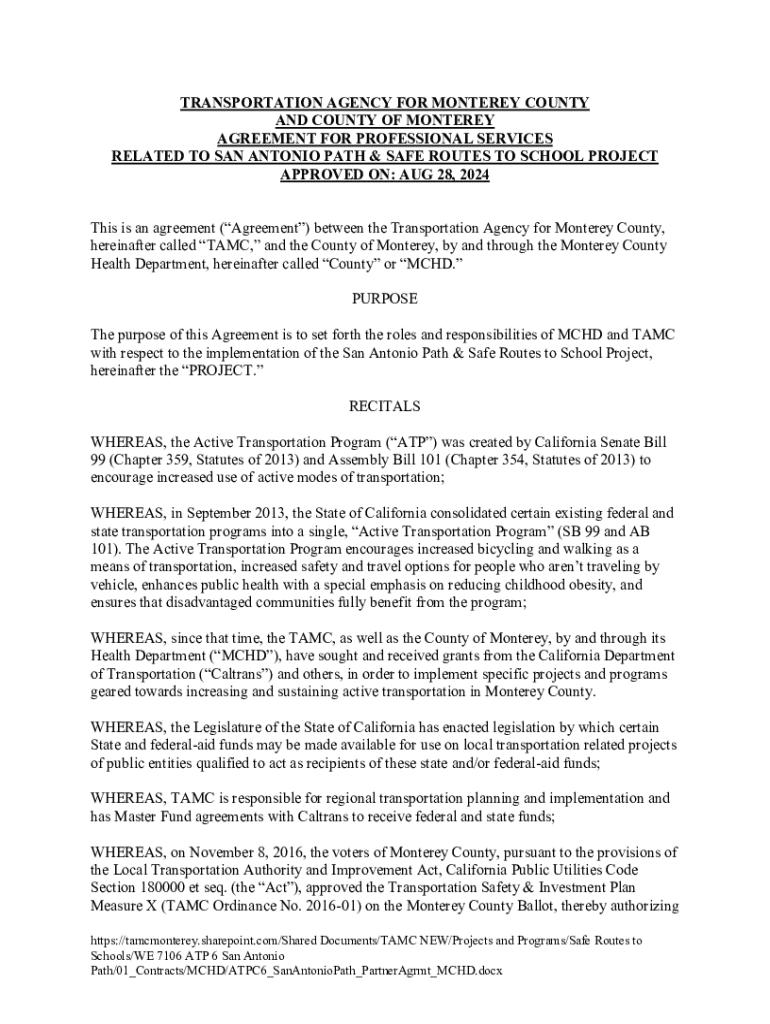 TRANSPORTATION AGENCY FOR MONTEREY COUNTY
AND COUNTY OF MONTEREY
AGREEMENT FOR PROFESSIONAL SERVICES
RELATED TO SAN ANTONIO PATH & SAFE ROUTES TO SCHOOL PROJECT
APPROVED ON: AUG 28, 2024

This is an agreement (“Agreement”) between the Transportation Agency for Monterey County, hereinafter called “TAMC,” and the County of Monterey, by and through the Monterey County Health Department, hereinafter called “County” or “MCHD.”

PURPOSE

The purpose of this Agreement is to set forth the roles and responsibilities of MCHD and TAMC with respect to the implementation of the San Antonio Path & Safe Routes to School Project, hereinafter the “PROJECT.”

RECITALS

WHEREAS, the Active Transportation Program (“ATP”) was created by California Senate Bill 99 (Chapter 359, Statutes of 2013) and Assembly Bill 101 (Chapter 354, Statutes of 2013) to encourage increased use of active modes of transportation;

WHEREAS, in September 2013, the State of California consolidated certain existing federal and state transportation programs into a single, “Active Transportation Program” (SB 99 and AB 101). The Active Transportation Program encourages increased bicycling and walking as a means of transportation, increased safety and travel options for people who aren’t traveling by vehicle, enhances public health with a special emphasis on reducing childhood obesity, and ensures that disadvantaged communities fully benefit from the program;

WHEREAS, since that time, the TAMC, as well as the County of Monterey, by and through its Health Department (“MCHD”), have sought and received grants from the California Department of Transportation (“Caltrans”) and others, in order to implement specific projects and programs geared towards increasing and sustaining active transportation in Monterey County.

WHEREAS, the Legislature of the State of California has enacted legislation by which certain State and federal-aid funds may be made available for use on local transportation related projects of public entities qualified to act as recipients of these state and/or federal-aid funds;

WHEREAS, TAMC is responsible for regional transportation planning and implementation and has Master Fund agreements with Caltrans to receive federal and state funds;

WHEREAS, on November 8, 2016, the voters of Monterey County, pursuant to the provisions of the Local Transportation Authority and Improvement Act, California Public Utilities Code Section 180000 et seq. (the “Act”), approved the Transportation Safety & Investment Plan Measure X (TAMC Ordinance No. 2016-01) on the Monterey County Ballot, thereby authorizing

https://tamcmonterey.sharepoint.com/Shared Documents/TAMC NEW/Projects and Programs/Safe Routes to Schools/WE 7106 ATP 6 San Antonio Path/01_Contracts/MCHD/ATPC6_SanAntonioPath_PartnerAgrmt_MCHD.docx